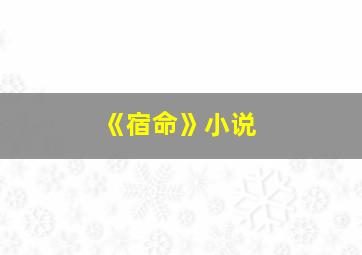 《宿命》小说